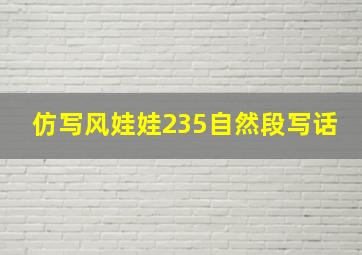 仿写风娃娃235自然段写话